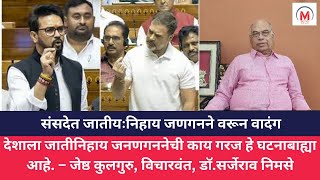 M

संसदेत जातीय:निहाय जणगनने वरून वादंग

देशाला जातीनिहाय जनणगननेची काय गरज हे घटनाबाह्या आहे. – जेष्ठ कुलगुरु, विचारवंत, डॉ.सर्जेराव निमसे